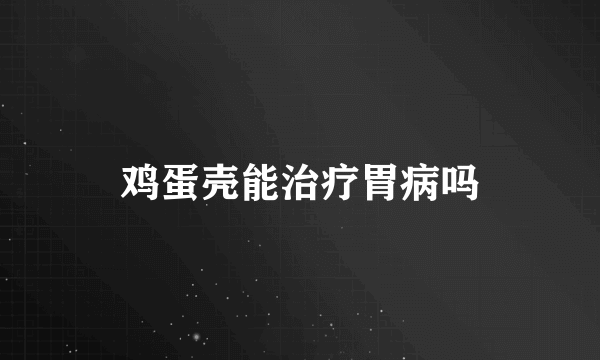 鸡蛋壳能治疗胃病吗